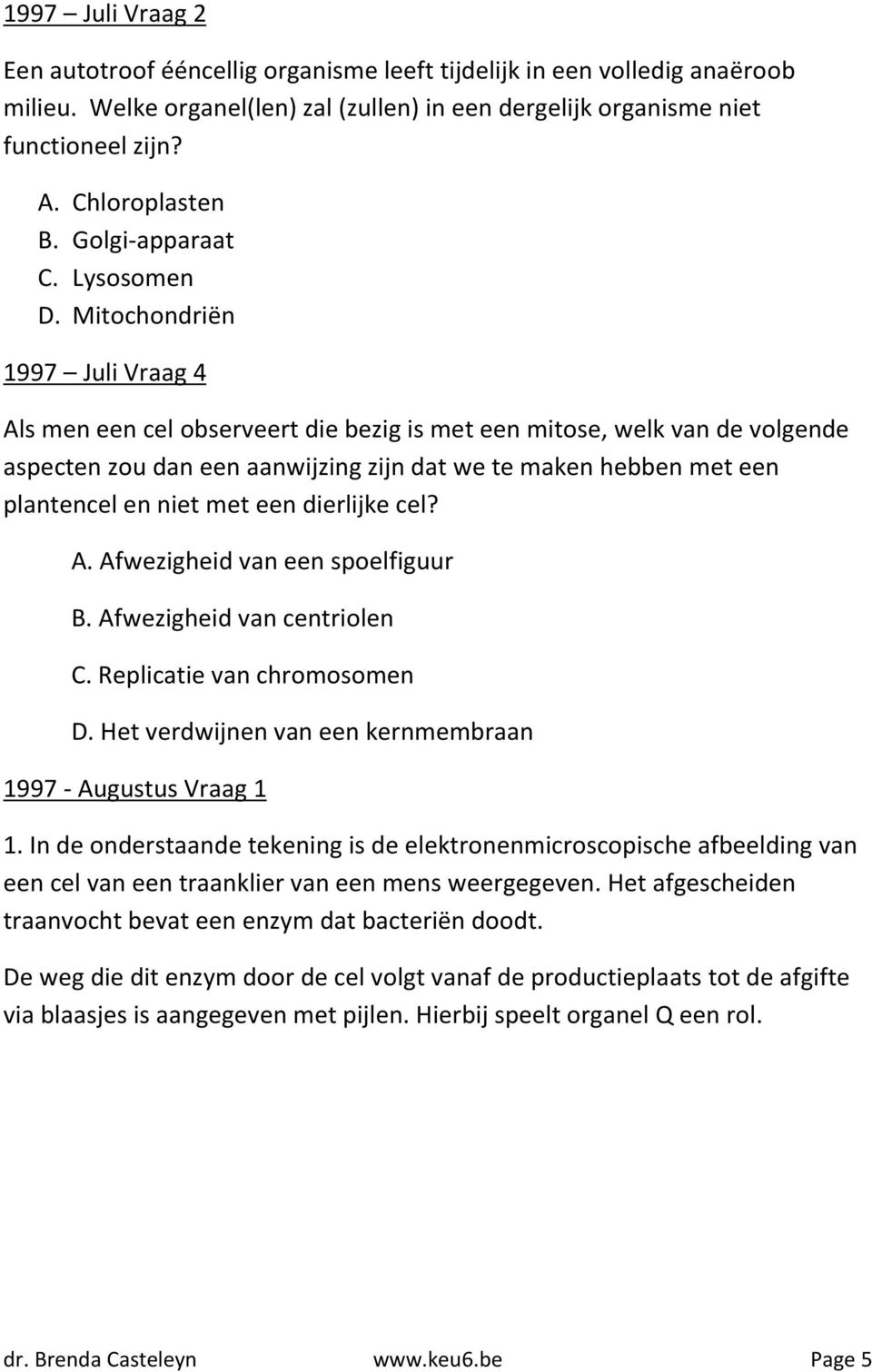 1997 – Juli Vraag 2

Een autotroof ééncellig organisme leeft tijdelijk in een volledig anaëroob milieu. Welke organel(len) zal (zullen) in een dergelijk organisme niet functioneel zijn?

A. Chloroplasten
B. Golgi-apparaat
C. Lysosomen
D. Mitochondriën

1997 – Juli Vraag 4

Als men een cel observeert die bezig is met een mitose, welk van de volgende aspecten zou dan een aanwijzing zijn dat we te maken hebben met een plantencel en niet met een dierlijke cel?

A. Afwezigheid van een spoelfiguur
B. Afwezigheid van centriolen
C. Replicatie van chromosomen
D. Het verdwijnen van een kernmembraan

1997 - Augustus Vraag 1

1. In de onderstaande tekening is de elektronenmicroscopische afbeelding van een cel van een traanklier van een mens weergegeven. Het afgescheiden traanvocht bevat een enzym dat bacteriën doodt.

De weg die dit enzym door de cel volgt vanaf de productieplaats tot de afgifte via blaasjes is aangegeven met pijlen. Hierbij speelt organel Q een rol.

dr. Brenda Casteleyn www.keu6.be Page 5